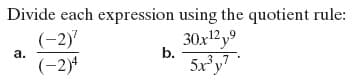 Divide each expression using the quotient rule:

a. $\frac{(-2)^7}{(-2)^4}$

b. $\frac{30x^{12}y^9}{5x^3y^7}$.